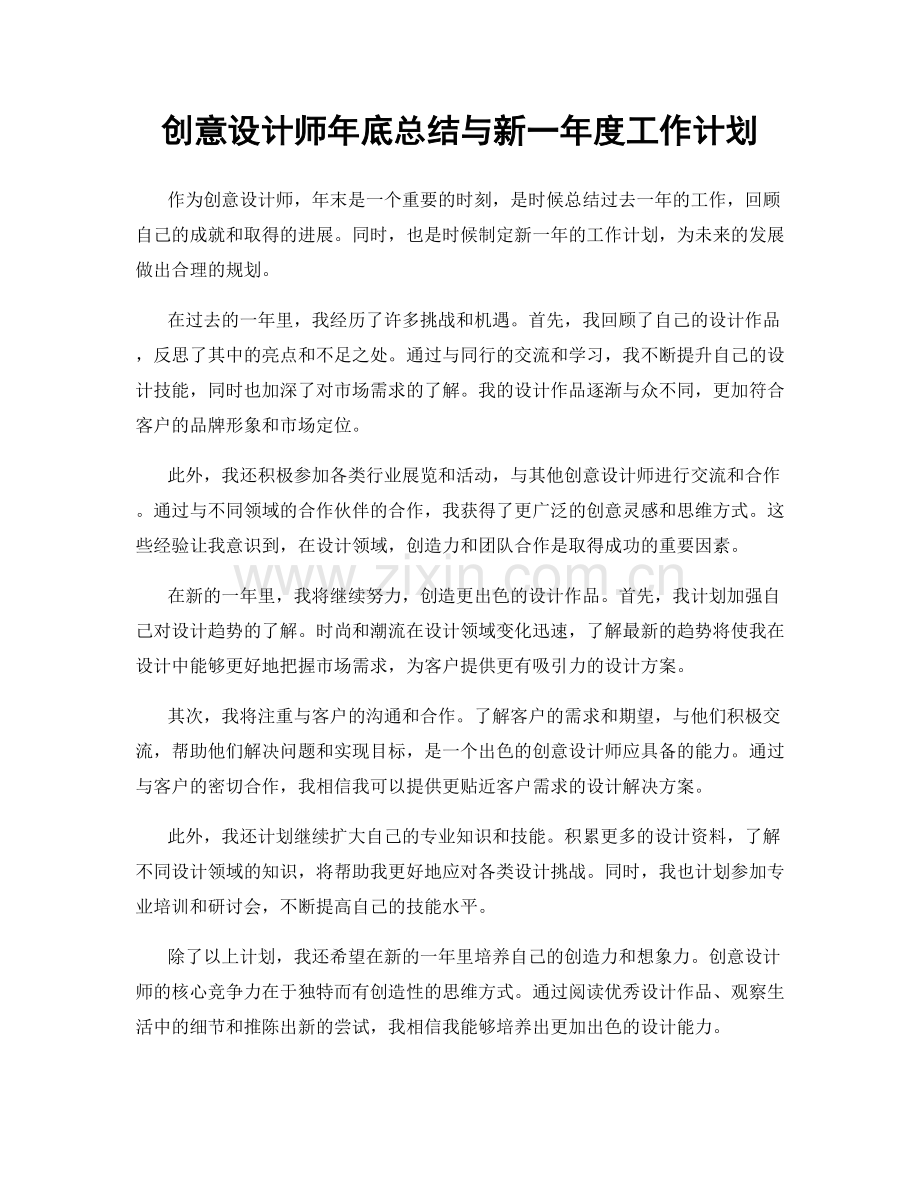 创意设计师年底总结与新一年度工作计划

作为创意设计师，年末是一个重要的时刻，是时候总结过去一年的工作，回顾自己的成就和取得的进展。同时，也是时候制定新一年的工作计划，为未来的发展做出合理的规划。

在过去的一年里，我经历了许多挑战和机遇。首先，我回顾了自己的设计作品，反思了其中的亮点和不足之处。通过与同行的交流和学习，我不断提升自己的设计技能，同时也加深了对市场需求的了解。我的设计作品逐渐与众不同，更加符合客户的品牌形象和市场定位。

此外，我还积极参加各类行业展览和活动，与其他创意设计师进行交流和合作。通过与不同领域的合作伙伴的合作，我获得了更广泛的创意灵感和思维方式。这些经验让我意识到，在设计领域，创造力和团队合作是取得成功的重要因素。

在新的一年里，我将继续努力，创造更出色的设计作品。首先，我计划加强自己对设计趋势的了解。时尚和潮流在设计领域变化迅速，了解最新的趋势将使我在设计中能够更好地把握市场需求，为客户提供更有吸引力的设计方案。

其次，我将注重与客户的沟通和合作。了解客户的需求和期望，与他们积极交流，帮助他们解决问题和实现目标，是一个出色的创意设计师应具备的能力。通过与客户的密切合作，我相信我可以提供更贴近客户需求的设计解决方案。

此外，我还计划继续扩大自己的专业知识和技能。积累更多的设计资料，了解不同设计领域的知识，将帮助我更好地应对各类设计挑战。同时，我也计划参加专业培训和研讨会，不断提高自己的技能水平。

除了以上计划，我还希望在新的一年里培养自己的创造力和想象力。创意设计师的核心竞争力在于独特而有创造性的思维方式。通过阅读优秀设计作品、观察生活中的细节和推陈出新的尝试，我相信我能够培养出更加出色的设计能力。

www.zixin.com.cn